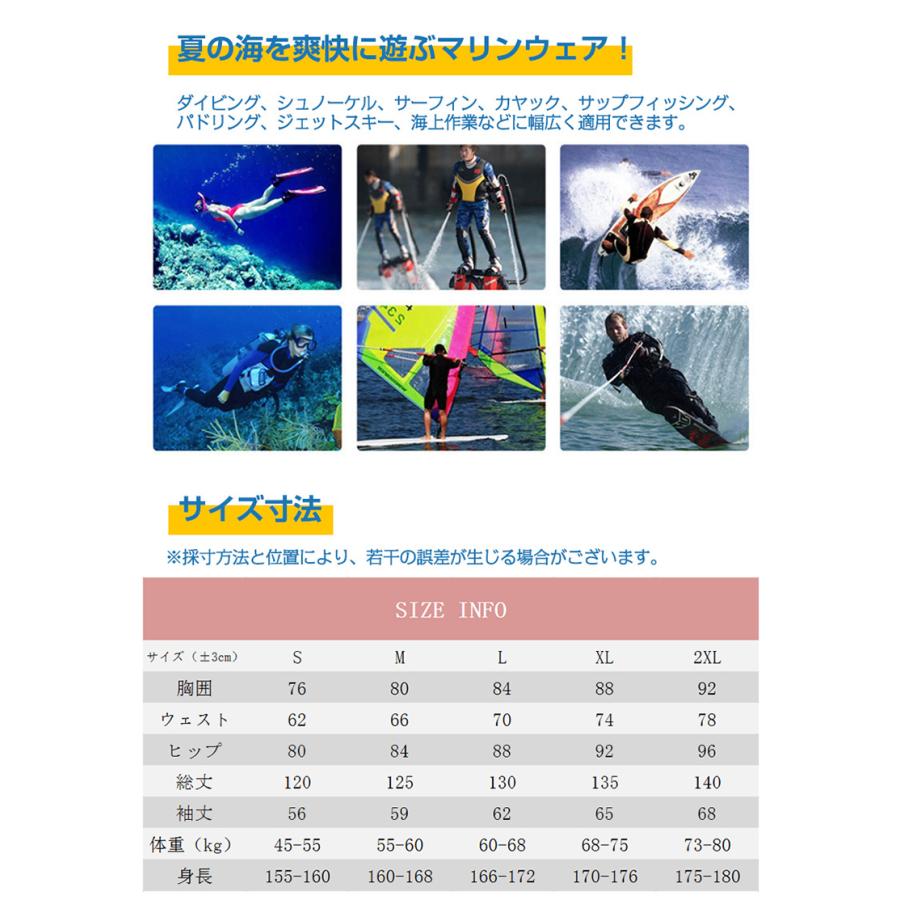 夏の海を爽快に遊ぶマリンウェア！

ダイビング、シュノーケル、サーフィン、カヤック、サップフィッシング、パドリング、ジェットスキー、海上作業などに幅広く適用できます。

サイズ寸法

※採寸方法と位置により、若干の誤差が生じる場合がございます。

SIZE INFO

| サイズ（±3cm） | S | M | L | XL | 2XL |
|---|---|---|---|---|---|
| 胸囲 | 76 | 80 | 84 | 88 | 92 |
| ウェスト | 62 | 66 | 70 | 74 | 78 |
| ヒップ | 80 | 84 | 88 | 92 | 96 |
| 総丈 | 120 | 125 | 130 | 135 | 140 |
| 袖丈 | 56 | 59 | 62 | 65 | 68 |
| 体重（kg） | 45-55 | 55-60 | 60-68 | 68-75 | 73-80 |
| 身長 | 155-160 | 160-168 | 166-172 | 170-176 | 175-180 |